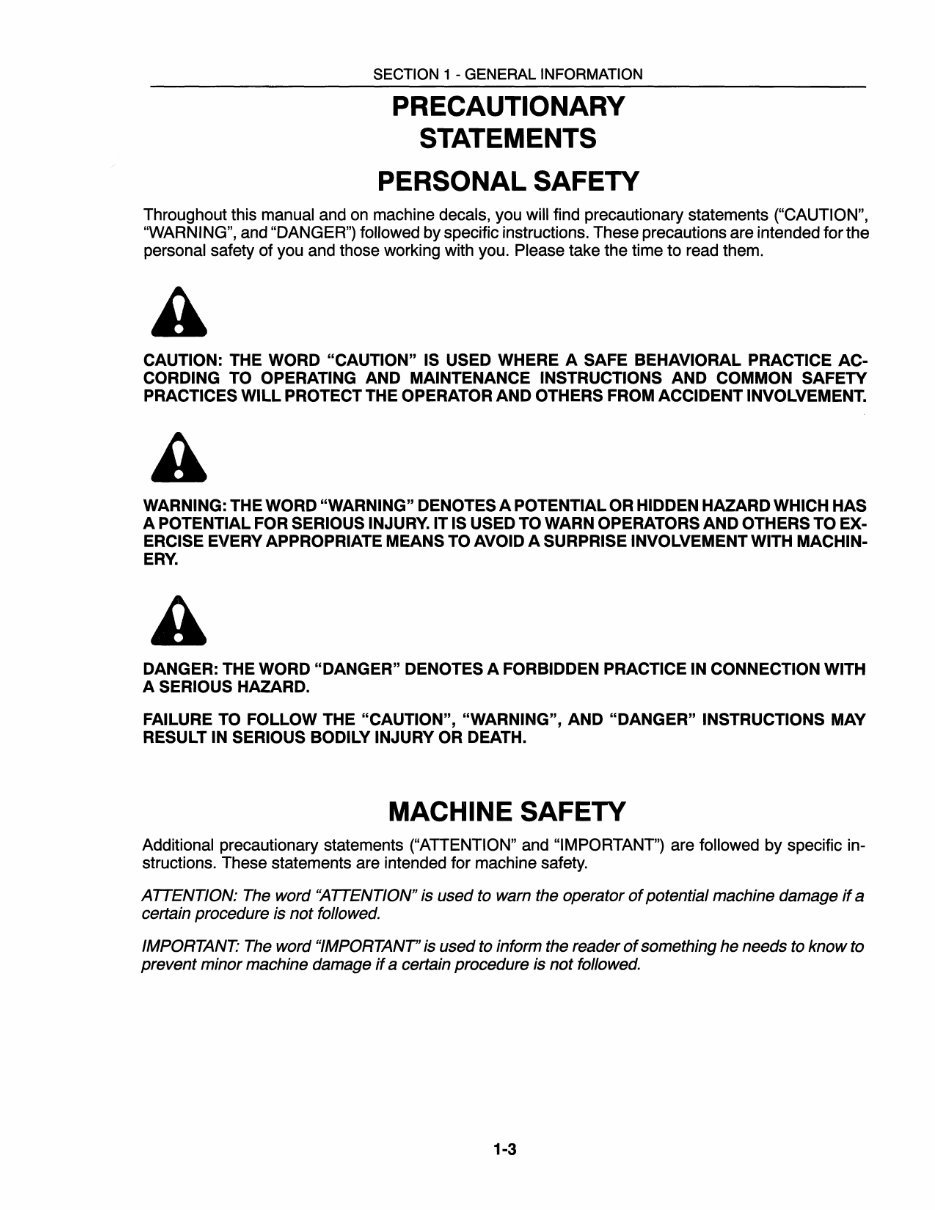 SECTION 1 - GENERAL INFORMATION

PRECAUTIONARY
STATEMENTS

PERSONAL SAFETY

Throughout this manual and on machine decals, you will find precautionary statements ("CAUTION", "WARNING", and "DANGER") followed by specific instructions. These precautions are intended for the personal safety of you and those working with you. Please take the time to read them.

CAUTION: THE WORD "CAUTION" IS USED WHERE A SAFE BEHAVIORAL PRACTICE ACCORDING TO OPERATING AND MAINTENANCE INSTRUCTIONS AND COMMON SAFETY PRACTICES WILL PROTECT THE OPERATOR AND OTHERS FROM ACCIDENT INVOLVEMENT.

WARNING: THE WORD "WARNING" DENOTES A POTENTIAL OR HIDDEN HAZARD WHICH HAS A POTENTIAL FOR SERIOUS INJURY. IT IS USED TO WARN OPERATORS AND OTHERS TO EXERCISE EVERY APPROPRIATE MEANS TO AVOID A SURPRISE INVOLVEMENT WITH MACHINERY.

DANGER: THE WORD "DANGER" DENOTES A FORBIDDEN PRACTICE IN CONNECTION WITH A SERIOUS HAZARD.

FAILURE TO FOLLOW THE "CAUTION", "WARNING", AND "DANGER" INSTRUCTIONS MAY RESULT IN SERIOUS BODILY INJURY OR DEATH.

MACHINE SAFETY

Additional precautionary statements ("ATTENTION" and "IMPORTANT") are followed by specific instructions. These statements are intended for machine safety.

ATTENTION: The word "ATTENTION" is used to warn the operator of potential machine damage if a certain procedure is not followed.

IMPORTANT: The word "IMPORTANT" is used to inform the reader of something he needs to know to prevent minor machine damage if a certain procedure is not followed.

1-3